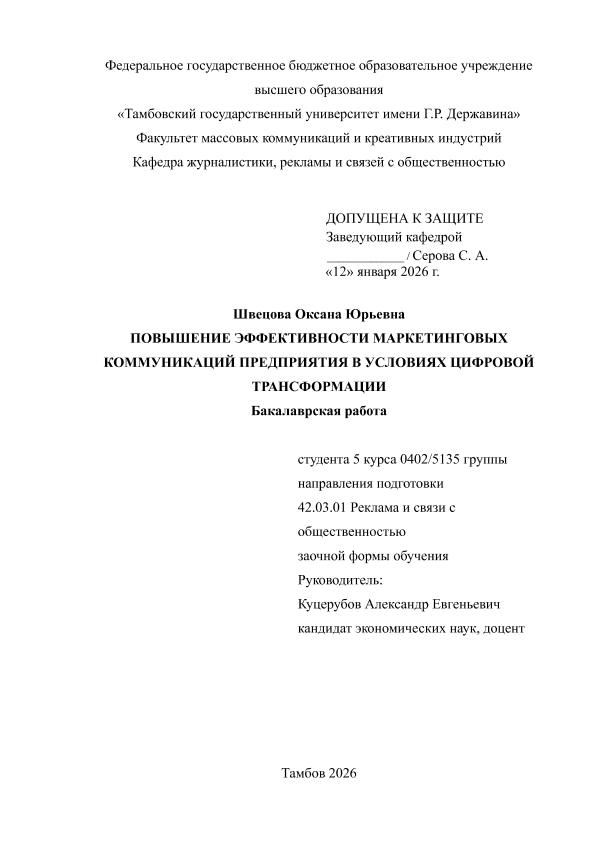 Федеральное государственное бюджетное образовательное учреждение высшего образования
«Тамбовский государственный университет имени Г.Р. Державина»
Факультет массовых коммуникаций и креативных индустрий
Кафедра журналистики, рекламы и связей с общественностью

ДОПУЩЕНА К ЗАЩИТЕ
Заведующий кафедрой
___________ / Серова С. А.
«12» января 2026 г.

Швецова Оксана Юрьевна
ПОВЫШЕНИЕ ЭФФЕКТИВНОСТИ МАРКЕТИНГОВЫХ КОММУНИКАЦИЙ ПРЕДПРИЯТИЯ В УСЛОВИЯХ ЦИФРОВОЙ ТРАНСФОРМАЦИИ
Бакалаврская работа

студента 5 курса 0402/5135 группы
направления подготовки
42.03.01 Реклама и связи с общественностью
заочной формы обучения
Руководитель:
Куцерубов Александр Евгеньевич
кандидат экономических наук, доцент

Тамбов 2026